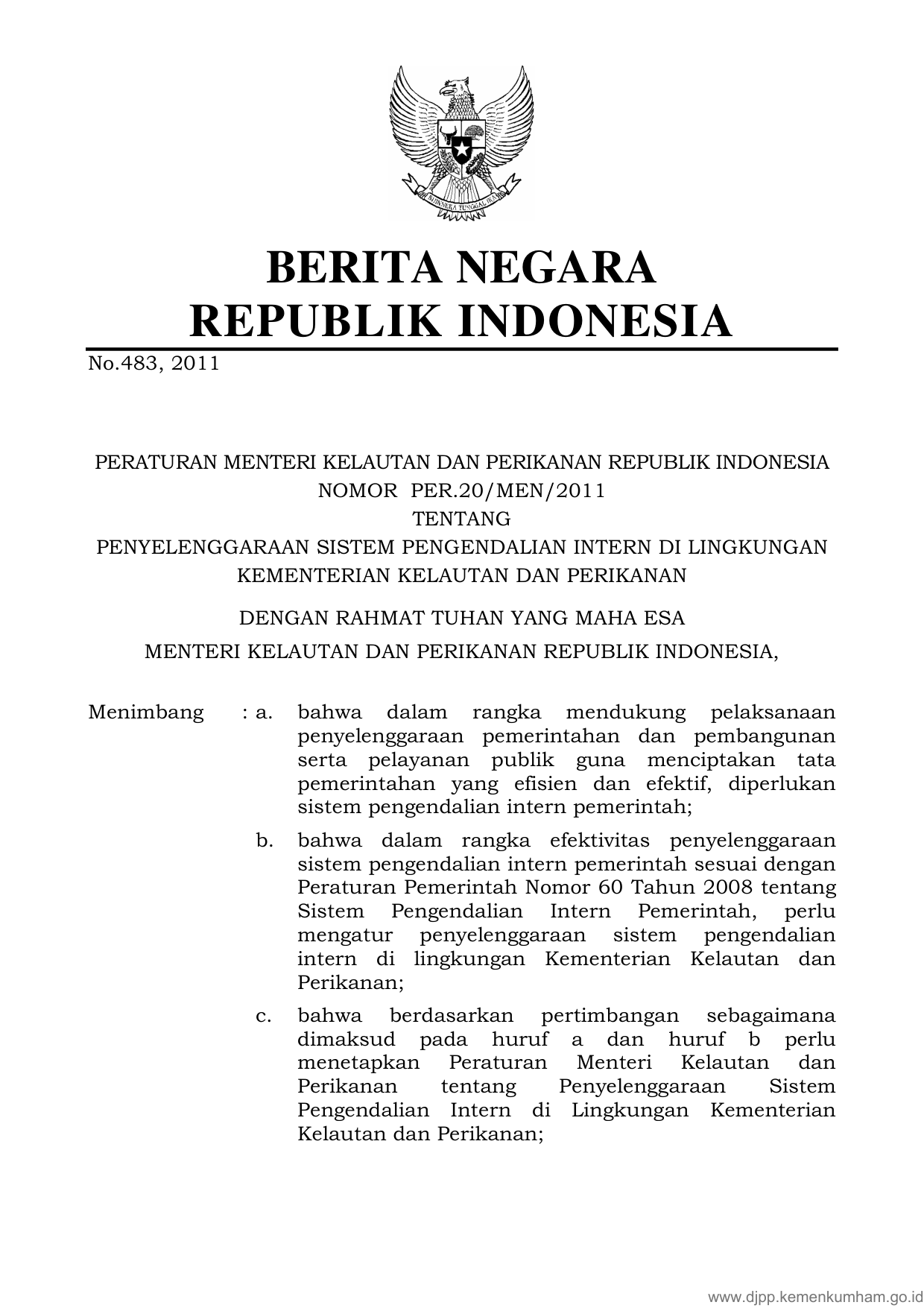 BHINNEKA TUNGGAL IKA

BERITA NEGARA
REPUBLIK INDONESIA

No.483, 2011

PERATURAN MENTERI KELAUTAN DAN PERIKANAN REPUBLIK INDONESIA
NOMOR PER.20/MEN/2011
TENTANG
PENYELENGGARAAN SISTEM PENGENDALIAN INTERN DI LINGKUNGAN KEMENTERIAN KELAUTAN DAN PERIKANAN

DENGAN RAHMAT TUHAN YANG MAHA ESA

MENTERI KELAUTAN DAN PERIKANAN REPUBLIK INDONESIA,

Menimbang : a. bahwa dalam rangka mendukung pelaksanaan penyelenggaraan pemerintahan dan pembangunan serta pelayanan publik guna menciptakan tata pemerintahan yang efisien dan efektif, diperlukan sistem pengendalian intern pemerintah;

b. bahwa dalam rangka efektivitas penyelenggaraan sistem pengendalian intern pemerintah sesuai dengan Peraturan Pemerintah Nomor 60 Tahun 2008 tentang Sistem Pengendalian Intern Pemerintah, perlu mengatur penyelenggaraan sistem pengendalian intern di lingkungan Kementerian Kelautan dan Perikanan;

c. bahwa berdasarkan pertimbangan sebagaimana dimaksud pada huruf a dan huruf b perlu menetapkan Peraturan Menteri Kelautan dan Perikanan tentang Penyelenggaraan Sistem Pengendalian Intern di Lingkungan Kementerian Kelautan dan Perikanan;

www.djpp.kemenkumham.go.id